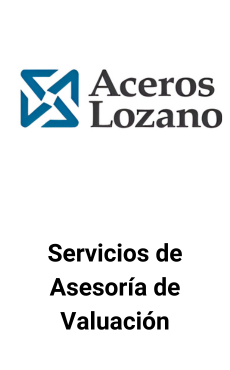 Aceros Lozano

Servicios de Asesoría de Valuación